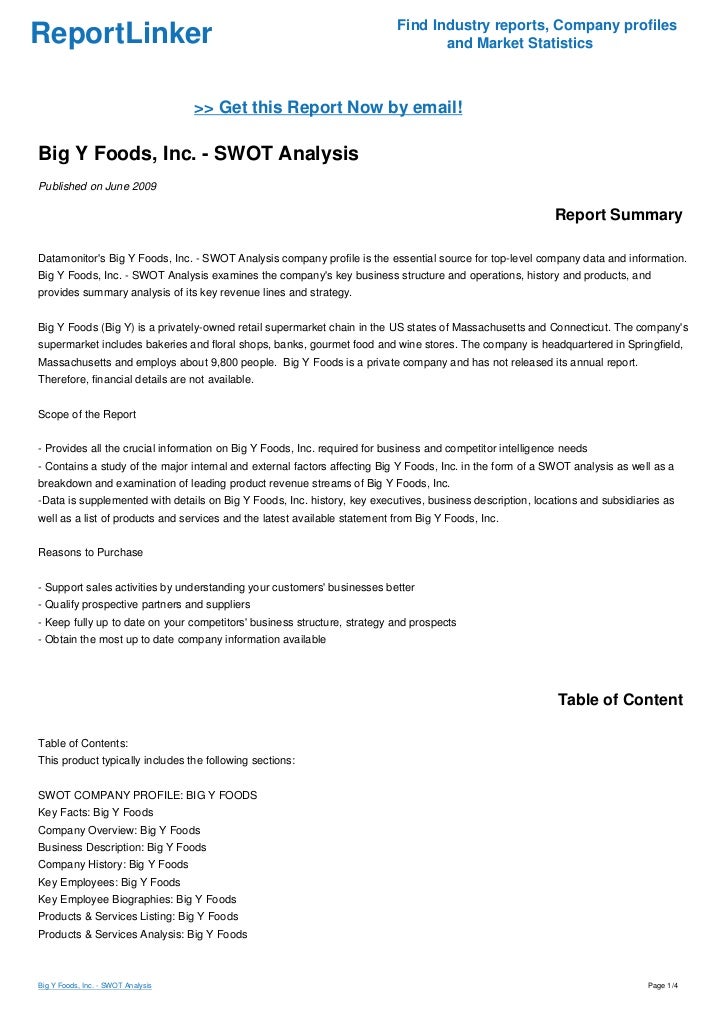 ReportLinker

Find Industry reports, Company profiles and Market Statistics

>> Get this Report Now by email!

Big Y Foods, Inc. - SWOT Analysis

Published on June 2009

Report Summary

Datamonitor's Big Y Foods, Inc. - SWOT Analysis company profile is the essential source for top-level company data and information. Big Y Foods, Inc. - SWOT Analysis examines the company's key business structure and operations, history and products, and provides summary analysis of its key revenue lines and strategy.

Big Y Foods (Big Y) is a privately-owned retail supermarket chain in the US states of Massachusetts and Connecticut. The company's supermarket includes bakeries and floral shops, banks, gourmet food and wine stores. The company is headquartered in Springfield, Massachusetts and employs about 9,800 people. Big Y Foods is a private company and has not released its annual report. Therefore, financial details are not available.

Scope of the Report

- Provides all the crucial information on Big Y Foods, Inc. required for business and competitor intelligence needs
- Contains a study of the major internal and external factors affecting Big Y Foods, Inc. in the form of a SWOT analysis as well as a breakdown and examination of leading product revenue streams of Big Y Foods, Inc.
-Data is supplemented with details on Big Y Foods, Inc. history, key executives, business description, locations and subsidiaries as well as a list of products and services and the latest available statement from Big Y Foods, Inc.

Reasons to Purchase

- Support sales activities by understanding your customers' businesses better
- Qualify prospective partners and suppliers
- Keep fully up to date on your competitors' business structure, strategy and prospects
- Obtain the most up to date company information available

Table of Content

Table of Contents:
This product typically includes the following sections:

SWOT COMPANY PROFILE: BIG Y FOODS
Key Facts: Big Y Foods
Company Overview: Big Y Foods
Business Description: Big Y Foods
Company History: Big Y Foods
Key Employees: Big Y Foods
Key Employee Biographies: Big Y Foods
Products & Services Listing: Big Y Foods
Products & Services Analysis: Big Y Foods

Big Y Foods, Inc. - SWOT Analysis

Page 1/4